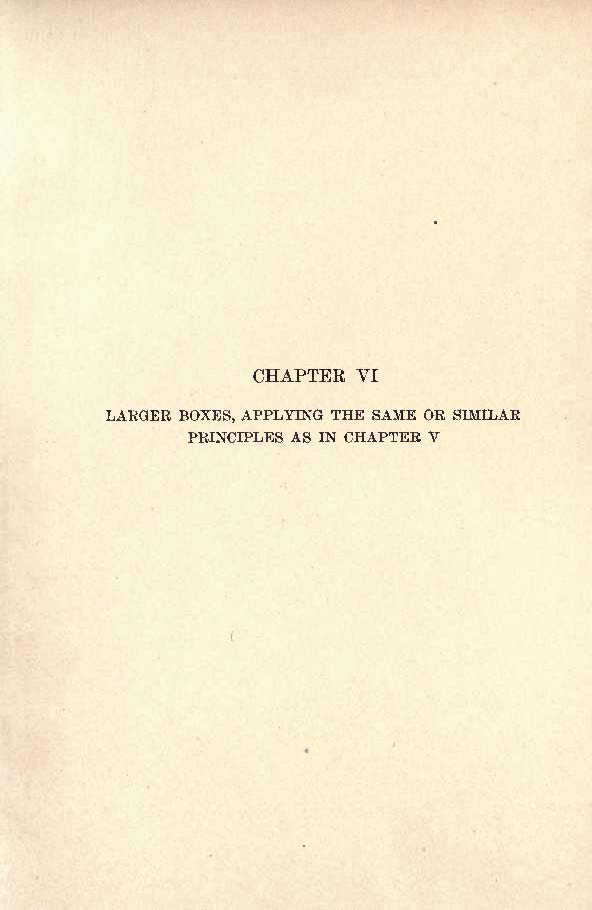 CHAPTER VI

LARGER BOXES, APPLYING THE SAME OR SIMILAR PRINCIPLES AS IN CHAPTER V